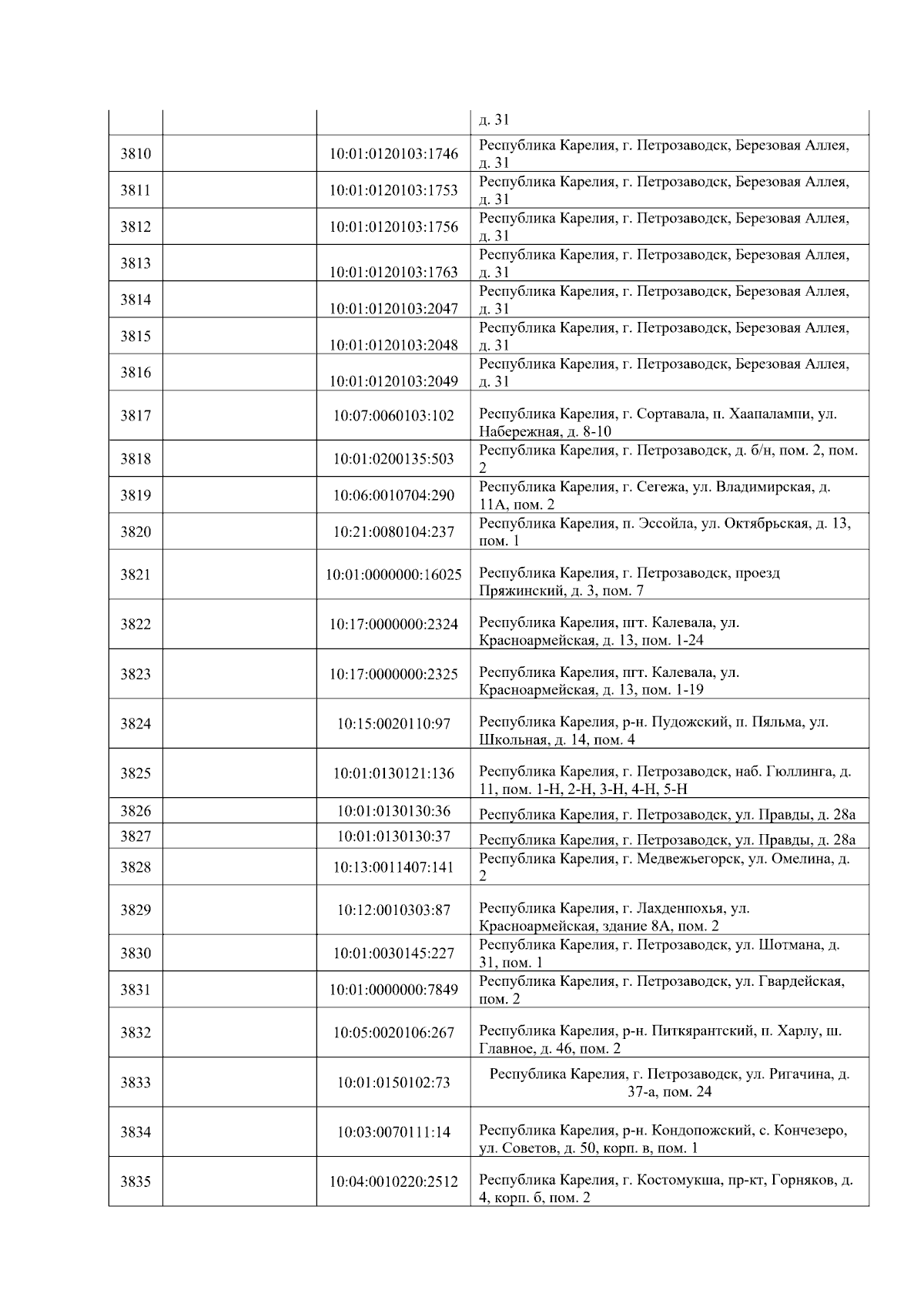 |  |  |  |  |
|---|---|---|---|
|  |  |  | д. 31 |
| 3810 |  | 10:01:0120103:1746 | Республика Карелия, г. Петрозаводск, Березовая Аллея, д. 31 |
| 3811 |  | 10:01:0120103:1753 | Республика Карелия, г. Петрозаводск, Березовая Аллея, д. 31 |
| 3812 |  | 10:01:0120103:1756 | Республика Карелия, г. Петрозаводск, Березовая Аллея, д. 31 |
| 3813 |  | 10:01:0120103:1763 | Республика Карелия, г. Петрозаводск, Березовая Аллея, д. 31 |
| 3814 |  | 10:01:0120103:2047 | Республика Карелия, г. Петрозаводск, Березовая Аллея, д. 31 |
| 3815 |  | 10:01:0120103:2048 | Республика Карелия, г. Петрозаводск, Березовая Аллея, д. 31 |
| 3816 |  | 10:01:0120103:2049 | Республика Карелия, г. Петрозаводск, Березовая Аллея, д. 31 |
| 3817 |  | 10:07:0060103:102 | Республика Карелия, г. Сортавала, п. Хаапалампи, ул. Набережная, д. 8-10 |
| 3818 |  | 10:01:0200135:503 | Республика Карелия, г. Петрозаводск, д. б/н, пом. 2, пом. 2 |
| 3819 |  | 10:06:0010704:290 | Республика Карелия, г. Сегежа, ул. Владимирская, д. 11А, пом. 2 |
| 3820 |  | 10:21:0080104:237 | Республика Карелия, п. Эссойла, ул. Октябрьская, д. 13, пом. 1 |
| 3821 |  | 10:01:0000000:16025 | Республика Карелия, г. Петрозаводск, проезд Пряжинский, д. 3, пом. 7 |
| 3822 |  | 10:17:0000000:2324 | Республика Карелия, пгт. Калевала, ул. Красноармейская, д. 13, пом. 1-24 |
| 3823 |  | 10:17:0000000:2325 | Республика Карелия, пгт. Калевала, ул. Красноармейская, д. 13, пом. 1-19 |
| 3824 |  | 10:15:0020110:97 | Республика Карелия, р-н. Пудожский, п. Пяльма, ул. Школьная, д. 14, пом. 4 |
| 3825 |  | 10:01:0130121:136 | Республика Карелия, г. Петрозаводск, наб. Гюллинга, д. 11, пом. 1-Н, 2-Н, 3-Н, 4-Н, 5-Н |
| 3826 |  | 10:01:0130130:36 | Республика Карелия, г. Петрозаводск, ул. Правды, д. 28а |
| 3827 |  | 10:01:0130130:37 | Республика Карелия, г. Петрозаводск, ул. Правды, д. 28а |
| 3828 |  | 10:13:0011407:141 | Республика Карелия, г. Медвежьегорск, ул. Омелина, д. 2 |
| 3829 |  | 10:12:0010303:87 | Республика Карелия, г. Лахденпохья, ул. Красноармейская, здание 8А, пом. 2 |
| 3830 |  | 10:01:0030145:227 | Республика Карелия, г. Петрозаводск, ул. Шотмана, д. 31, пом. 1 |
| 3831 |  | 10:01:0000000:7849 | Республика Карелия, г. Петрозаводск, ул. Гвардейская, пом. 2 |
| 3832 |  | 10:05:0020106:267 | Республика Карелия, р-н. Питкярантский, п. Харлу, ш. Главное, д. 46, пом. 2 |
| 3833 |  | 10:01:0150102:73 | Республика Карелия, г. Петрозаводск, ул. Ригачина, д. 37-а, пом. 24 |
| 3834 |  | 10:03:0070111:14 | Республика Карелия, р-н. Кондопожский, с. Кончезеро, ул. Советов, д. 50, корп. в, пом. 1 |
| 3835 |  | 10:04:0010220:2512 | Республика Карелия, г. Костомукша, пр-кт, Горняков, д. 4, корп. б, пом. 2 |